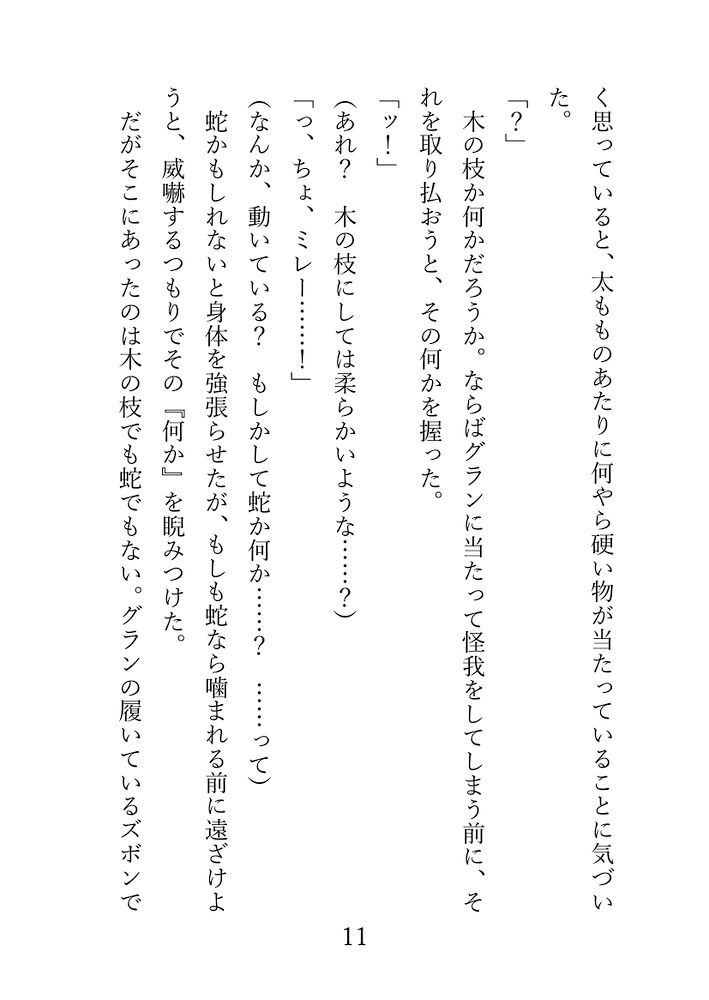 く思っていると、太もものあたりに何やら硬い物が当たっていることに気づいた。

「？」

木の枝か何かだろうか。ならばグランに当たって怪我をしてしまう前に、それを取り払おうと、その何かを握った。

「ッ！」

（あれ？　木の枝にしては柔らかいような……？）

「っ、ちょ、ミレー……！」

（なんか、動いている？　もしかして蛇か何か……？　……って）

蛇かもしれないと身体を強張らせたが、もしも蛇なら噛まれる前に遠ざけようと、威嚇するつもりでその『何か』を睨みつけた。

だがそこにあったのは木の枝でも蛇でもない。グランの履いているズボンで

11